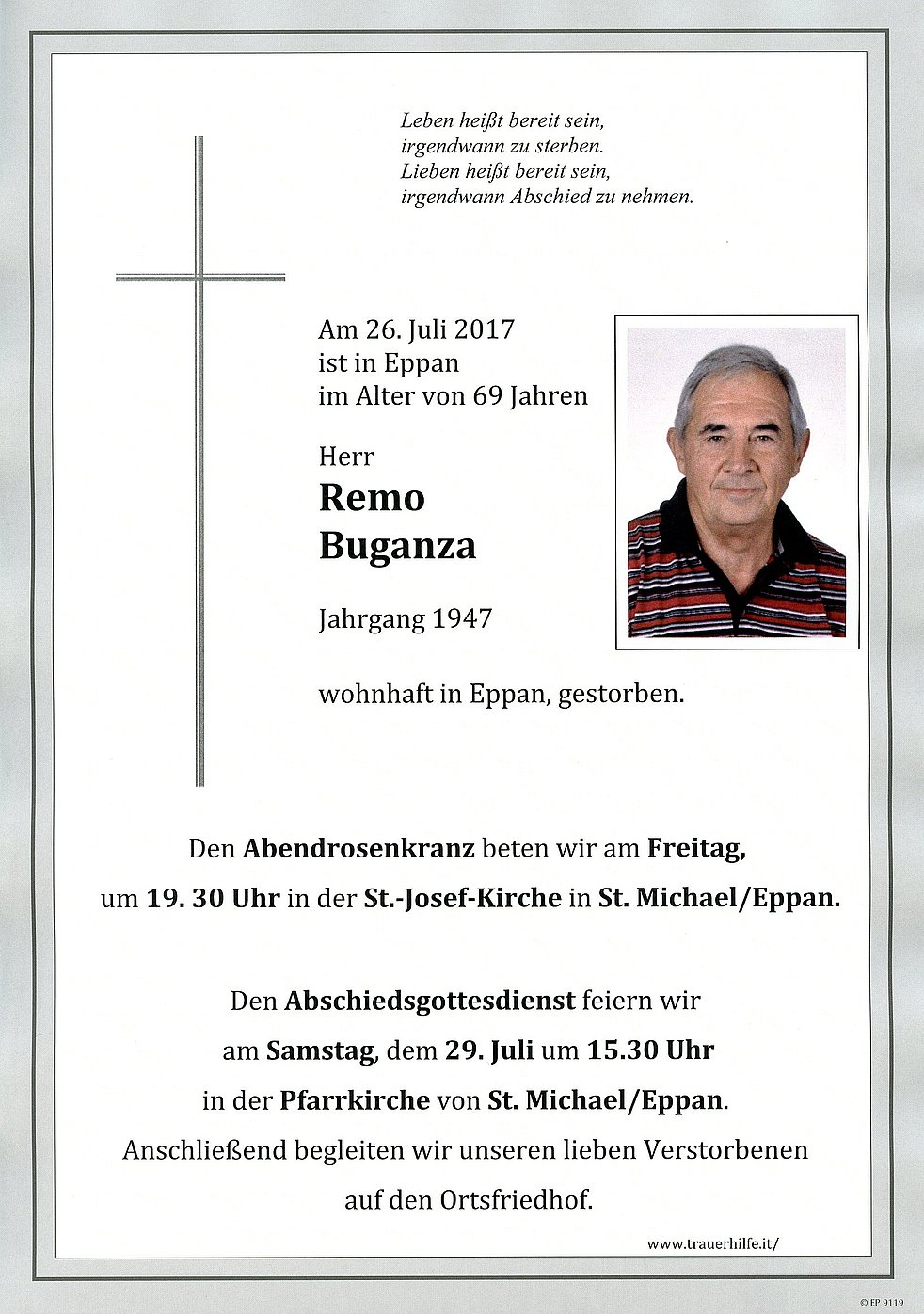 Leben heißt bereit sein,
irgendwann zu sterben.
Lieben heißt bereit sein,
irgendwann Abschied zu nehmen.

Am 26. Juli 2017
ist in Eppan
im Alter von 69 Jahren

Herr
Remo
Buganza

Jahrgang 1947

wohnhaft in Eppan, gestorben.

Den Abendrosenkranz beten wir am Freitag, um 19. 30 Uhr in der St.-Josef-Kirche in St. Michael/Eppan.

Den Abschiedsgottesdienst feiern wir am Samstag, dem 29. Juli um 15.30 Uhr in der Pfarrkirche von St. Michael/Eppan. Anschließend begleiten wir unseren lieben Verstorbenen auf den Ortsfriedhof.

www.trauerhilfe.it/

© EP 9119